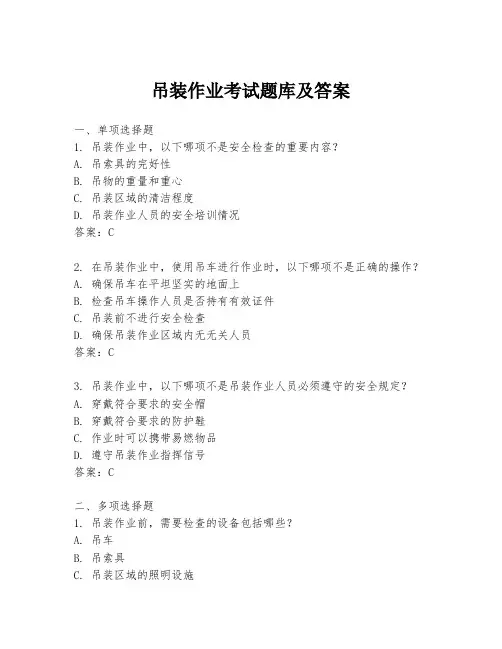 吊装作业考试题库及答案

一、单项选择题
1. 吊装作业中，以下哪项不是安全检查的重要内容？
A. 吊索具的完好性
B. 吊物的重量和重心
C. 吊装区域的清洁程度
D. 吊装作业人员的安全培训情况
答案：C

2. 在吊装作业中，使用吊车进行作业时，以下哪项不是正确的操作？
A. 确保吊车在平坦坚实的地面上
B. 检查吊车操作人员是否持有有效证件
C. 吊装前不进行安全检查
D. 确保吊装作业区域内无无关人员
答案：C

3. 吊装作业中，以下哪项不是吊装作业人员必须遵守的安全规定？
A. 穿戴符合要求的安全帽
B. 穿戴符合要求的防护鞋
C. 作业时可以携带易燃物品
D. 遵守吊装作业指挥信号
答案：C

二、多项选择题
1. 吊装作业前，需要检查的设备包括哪些？
A. 吊车
B. 吊索具
C. 吊装区域的照明设施